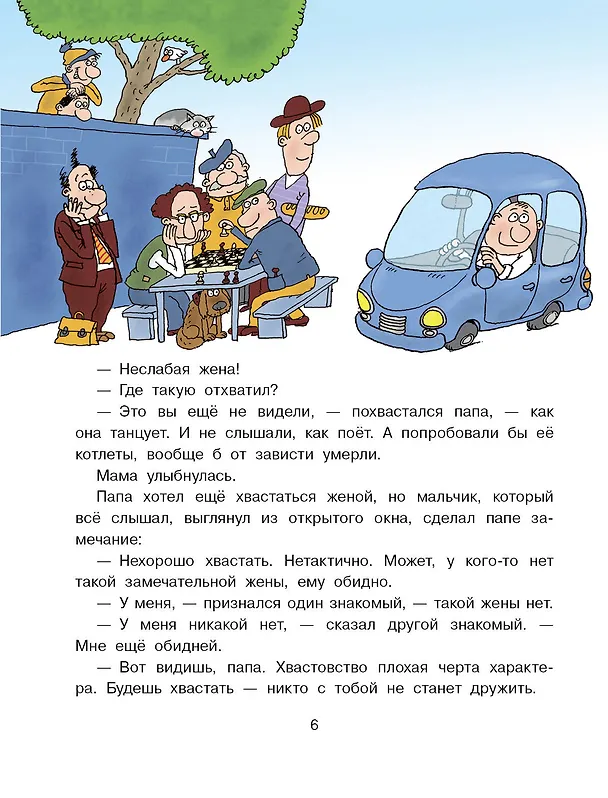 — Неслабая жена!

— Где такую отхватил?

— Это вы ещё не видели, — похвастался папа, — как она танцует. И не слышали, как поёт. А попробовали бы её котлеты, вообще б от зависти умерли.

Мама улыбнулась.

Папа хотел ещё хвастаться женой, но мальчик, который всё слышал, выглянул из открытого окна, сделал папе замечание:

— Нехорошо хвастать. Нетактично. Может, у кого-то нет такой замечательной жены, ему обидно.

— У меня, — признался один знакомый, — такой жены нет.

— У меня никакой нет, — сказал другой знакомый. — Мне ещё обидней.

— Вот видишь, папа. Хвастовство плохая черта характера. Будешь хвастать — никто с тобой не станет дружить.

6